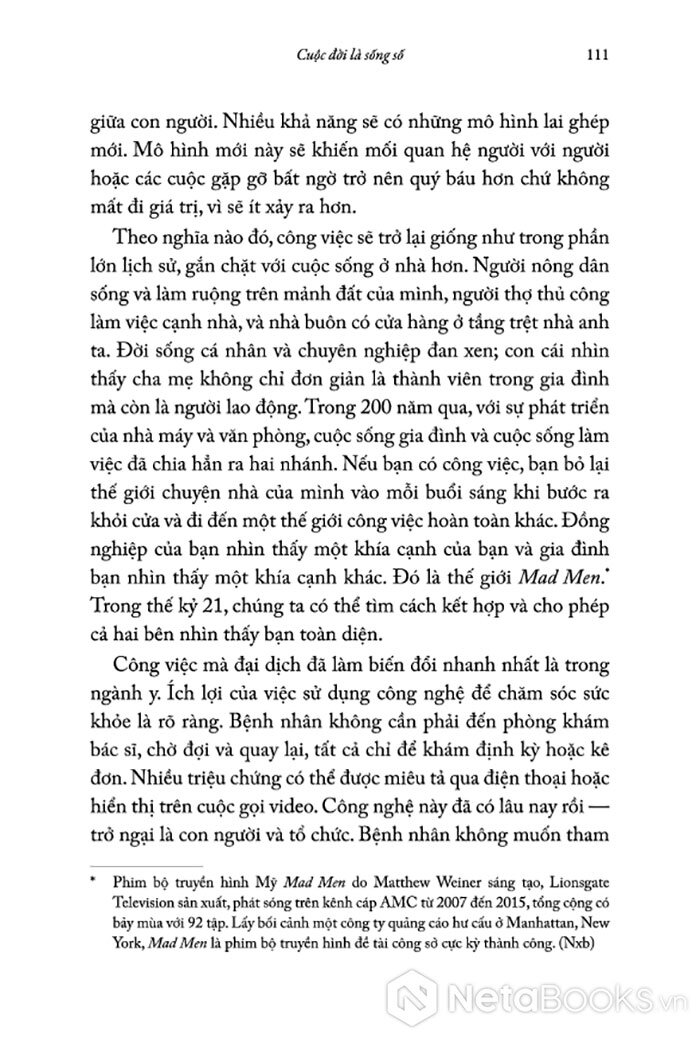 Cuộc đời là sống số 111

giữa con người. Nhiều khả năng sẽ có những mô hình lai ghép mới. Mô hình mới này sẽ khiến mối quan hệ người với người hoặc các cuộc gặp gỡ bất ngờ trở nên quý báu hơn chứ không mất đi giá trị, vì sẽ ít xảy ra hơn.

Theo nghĩa nào đó, công việc sẽ trở lại giống như trong phần lớn lịch sử, gắn chặt với cuộc sống ở nhà hơn. Người nông dân sống và làm ruộng trên mảnh đất của mình, người thợ thủ công làm việc cạnh nhà, và nhà buôn có cửa hàng ở tầng trệt nhà anh ta. Đời sống cá nhân và chuyên nghiệp đan xen; con cái nhìn thấy cha mẹ không chỉ đơn giản là thành viên trong gia đình mà còn là người lao động. Trong 200 năm qua, với sự phát triển của nhà máy và văn phòng, cuộc sống gia đình và cuộc sống làm việc đã chia hẳn ra hai nhánh. Nếu bạn có công việc, bạn bỏ lại thế giới chuyện nhà của mình vào mỗi buổi sáng khi bước ra khỏi cửa và đi đến một thế giới công việc hoàn toàn khác. Đồng nghiệp của bạn nhìn thấy một khía cạnh của bạn và gia đình bạn nhìn thấy một khía cạnh khác. Đó là thế giới Mad Men.* Trong thế kỷ 21, chúng ta có thể tìm cách kết hợp và cho phép cả hai bên nhìn thấy bạn toàn diện.

Công việc mà đại dịch đã làm biến đổi nhanh nhất là trong ngành y. Ích lợi của việc sử dụng công nghệ để chăm sóc sức khỏe là rõ ràng. Bệnh nhân không cần phải đến phòng khám bác sĩ, chờ đợi và quay lại, tất cả chỉ để khám định kỳ hoặc kê đơn. Nhiều triệu chứng có thể được miêu tả qua điện thoại hoặc hiển thị trên cuộc gọi video. Công nghệ này đã có lâu nay rồi — trở ngại là con người và tổ chức. Bệnh nhân không muốn tham

* Phim bộ truyền hình Mỹ Mad Men do Matthew Weiner sáng tạo, Lionsgate Television sản xuất, phát sóng trên kênh cáp AMC từ 2007 đến 2015, tổng cộng có bảy mùa với 92 tập. Lấy bối cảnh một công ty quảng cáo hư cấu ở Manhattan, New York, Mad Men là phim bộ truyền hình đề tài công sở cực kỳ thành công. (Nxb)

NetaBOOKS.vn